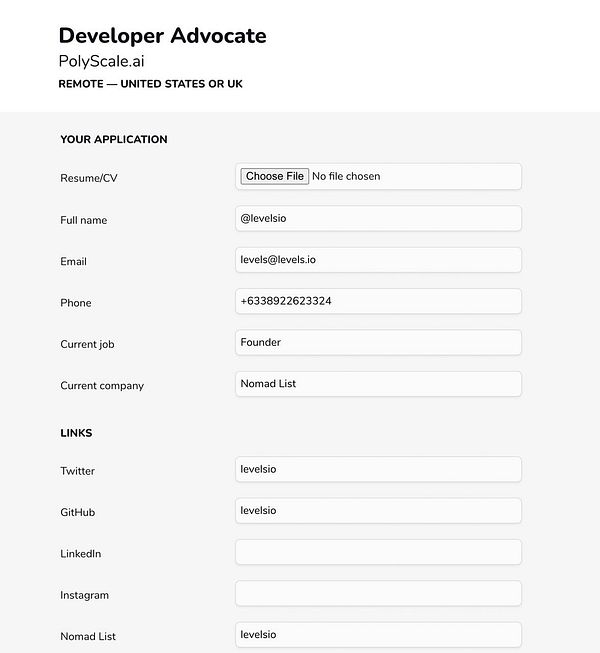 Developer Advocate
PolyScale.ai
REMOTE — UNITED STATES OR UK

YOUR APPLICATION

Resume/CV
Choose File No file chosen

Full name
@levelsio

Email
levels@levels.io

Phone
+6338922623324

Current job
Founder

Current company
Nomad List

LINKS

Twitter
levelsio

GitHub
levelsio

LinkedIn

Instagram

Nomad List
levelsio